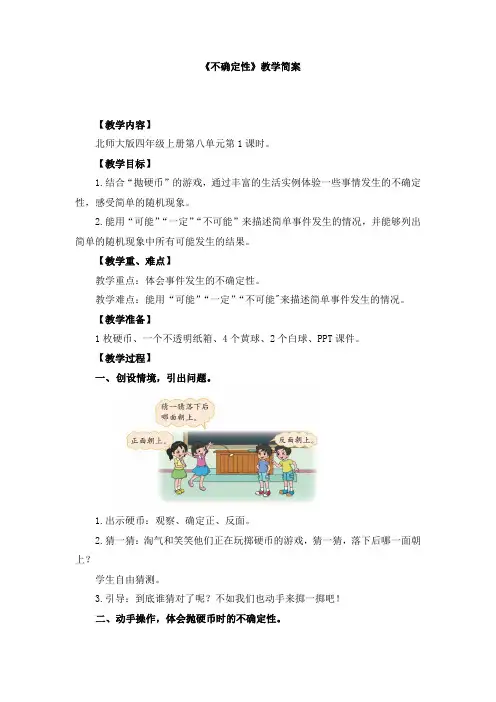 《不确定性》教学简案

【教学内容】

北师大版四年级上册第八单元第1课时。

【教学目标】

1.结合“抛硬币”的游戏，通过丰富的生活实例体验一些事情发生的不确定性，感受简单的随机现象。

2.能用“可能”“一定”“不可能”来描述简单事件发生的情况，并能够列出简单的随机现象中所有可能发生的结果。

【教学重、难点】

教学重点：体会事件发生的不确定性。

教学难点：能用“可能”“一定”“不可能”来描述简单事件发生的情况。

【教学准备】

1枚硬币、一个不透明纸箱、4个黄球、2个白球、PPT课件。

【教学过程】

一、创设情境，引出问题。

猜一猜落下后哪面朝上。

正面朝上。

反面朝上。

1.出示硬币：观察、确定正、反面。

2.猜一猜：淘气和笑笑他们正在玩掷硬币的游戏，猜一猜，落下后哪一面朝上？

学生自由猜测。

3.引导：到底谁猜对了呢？不如我们也动手来掷一掷吧！

二、动手操作，体会抛硬币时的不确定性。